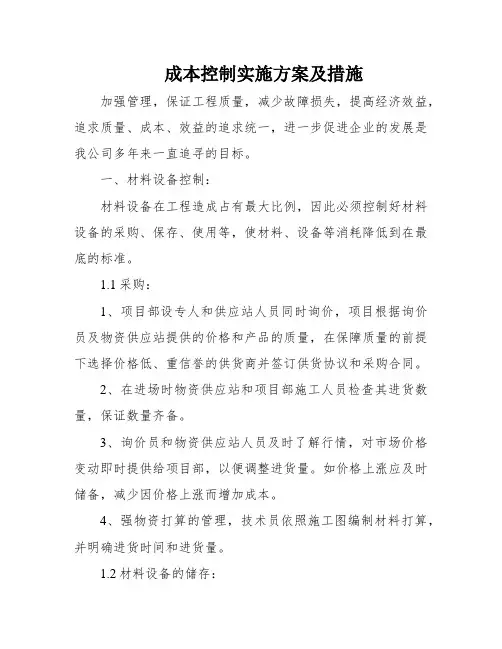 成本控制实施方案及措施

加强管理，保证工程质量，减少故障损失，提高经济效益，追求质量、成本、效益的追求统一，进一步促进企业的发展是我公司多年来一直追寻的目标。

一、材料设备控制：

材料设备在工程造成占有最大比例，因此必须控制好材料设备的采购、保存、使用等，使材料、设备等消耗降低到在最底的标准。

1.1 采购：

1、项目部设专人和供应站人员同时询价，项目根据询价员及物资供应站提供的价格和产品的质量，在保障质量的前提下选择价格低、重信誉的供货商并签订供货协议和采购合同。

2、在进场时物资供应站和项目部施工人员检查其进货数量，保证数量齐备。

3、询价员和物资供应站人员及时了解行情，对市场价格变动即时提供给项目部，以便调整进货量。如价格上涨应及时储备，减少因价格上涨而增加成本。

4、强物资打算的管理，技术员依照施工图编制材料打算，并明确进货时间和进货量。

1.2 材料设备的储存：